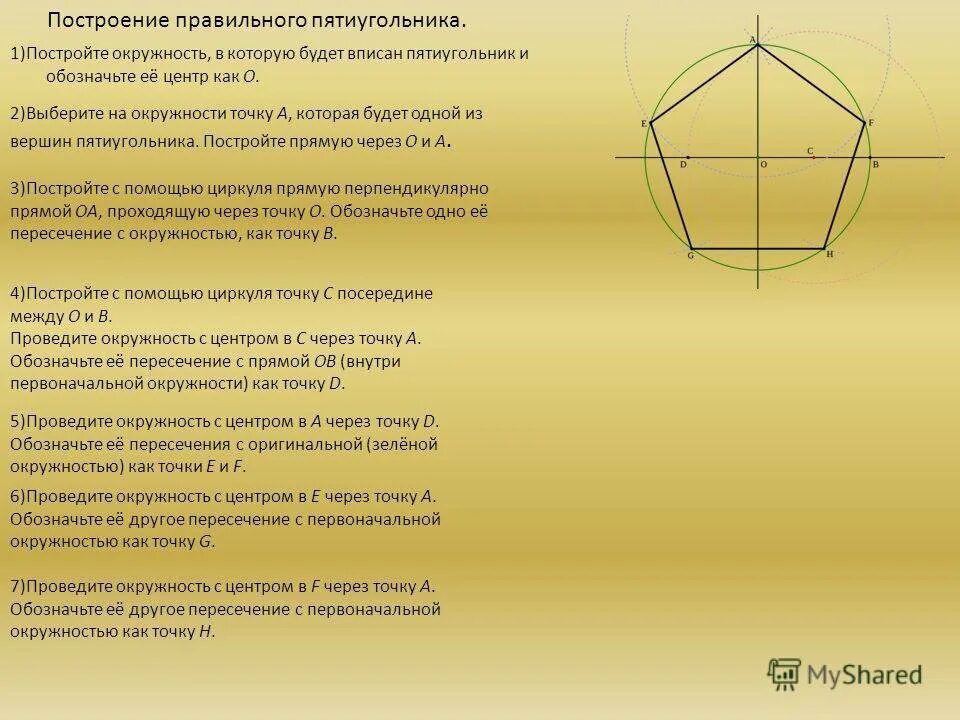 Построение правильного пятиугольника.

1)Постройте окружность, в которую будет вписан пятиугольник и обозначьте её центр как O.

2)Выберите на окружности точку A, которая будет одной из вершин пятиугольника. Постройте прямую через O и A.

3)Постройте с помощью циркуля прямую перпендикулярно прямой OA, проходящую через точку O. Обозначьте одно её пересечение с окружностью, как точку B.

4)Постройте с помощью циркуля точку C посередине между O и B.
Проведите окружность с центром в C через точку A. Обозначьте её пересечение с прямой OB (внутри первоначальной окружности) как точку D.

5)Проведите окружность с центром в A через точку D. Обозначьте её пересечения с оригинальной (зелёной окружностью) как точки E и F.

6)Проведите окружность с центром в E через точку A. Обозначьте её другое пересечение с первоначальной окружностью как точку G.

7)Проведите окружность с центром в F через точку A. Обозначьте её другое пересечение с первоначальной окружностью как точку H.

A
E
F
D
O
C
B
G
H

MyShared